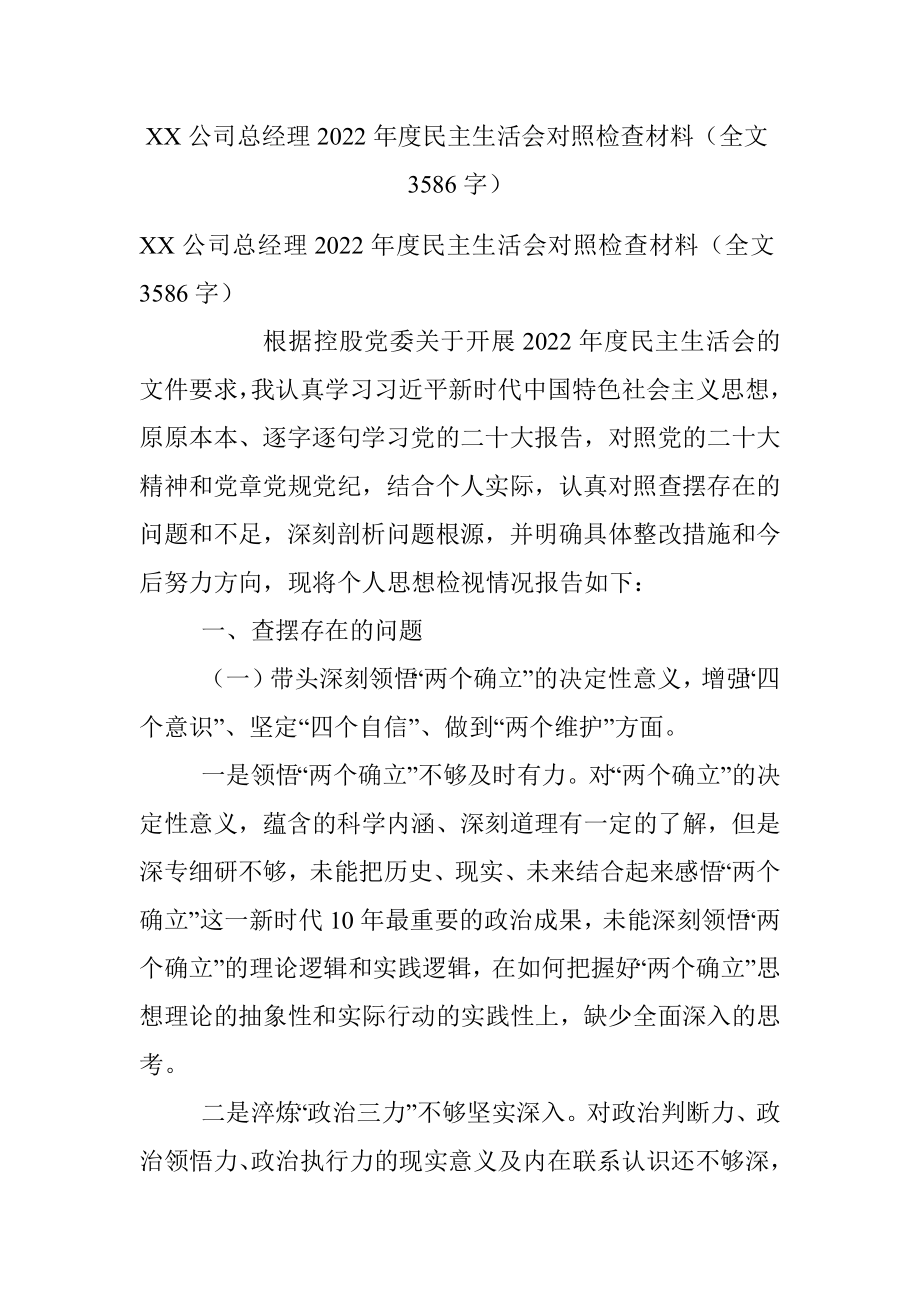 XX 公司总经理 2022 年度民主生活会对照检查材料（全文 3586 字）

XX 公司总经理 2022 年度民主生活会对照检查材料（全文 3586 字）

根据控股党委关于开展 2022 年度民主生活会的文件要求，我认真学习习近平新时代中国特色社会主义思想，原原本本、逐字逐句学习党的二十大报告，对照党的二十大精神和党章党规党纪，结合个人实际，认真对照查摆存在的问题和不足，深刻剖析问题根源，并明确具体整改措施和今后努力方向，现将个人思想检视情况报告如下：

一、查摆存在的问题

（一）带头深刻领悟“两个确立”的决定性意义，增强“四个意识”、坚定“四个自信”、做到“两个维护”方面。

一是领悟“两个确立”不够及时有力。对“两个确立”的决定性意义，蕴含的科学内涵、深刻道理有一定的了解，但是深专细研不够，未能把历史、现实、未来结合起来感悟“两个确立”这一新时代 10 年最重要的政治成果，未能深刻领悟“两个确立”的理论逻辑和实践逻辑，在如何把握好“两个确立”思想理论的抽象性和实际行动的实践性上，缺少全面深入的思考。

二是淬炼“政治三力”不够坚实深入。对政治判断力、政治领悟力、政治执行力的现实意义及内在联系认识还不够深，